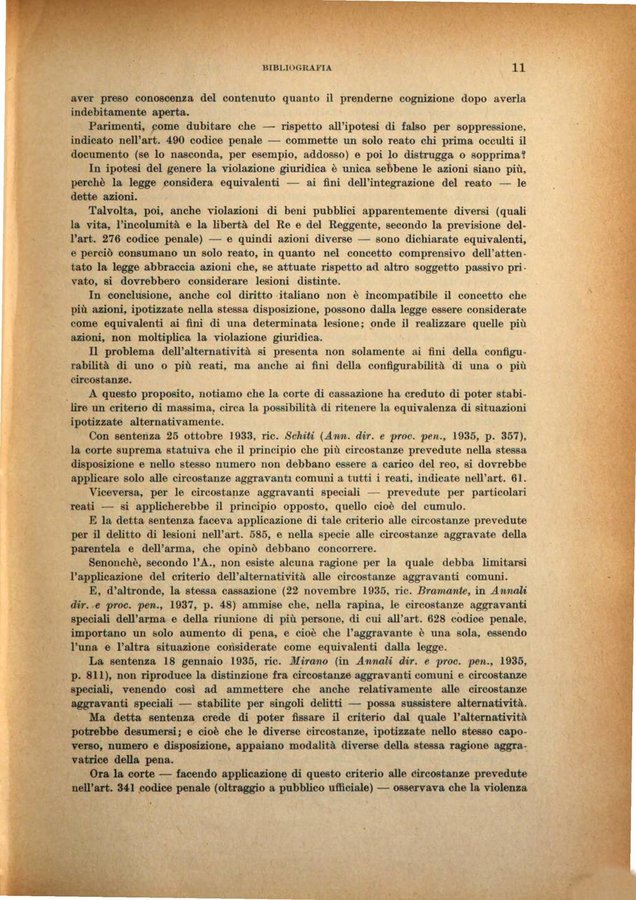 BIBLIOGRAFIA 11

aver preso conoscenza del contenuto quanto il prenderne cognizione dopo averla indebitamente aperta.

Parimenti, come dubitare che — rispetto all'ipotesi di falso per soppressione, indicato nell'art. 490 codice penale — commette un solo reato chi prima occulti il documento (se lo nasconda, per esempio, addosso) e poi lo distrugga o sopprima?

In ipotesi del genere la violazione giuridica è unica sebbene le azioni siano più, perchè la legge considera equivalenti — ai fini dell'integrazione del reato — le dette azioni.

Talvolta, poi, anche violazioni di beni pubblici apparentemente diversi (quali la vita, l'incolumità e la libertà del Re e del Reggente, secondo la previsione dell'art. 276 codice penale) — e quindi azioni diverse — sono dichiarate equivalenti, e perciò consumano un solo reato, in quanto nel concetto comprensivo dell'attentato la legge abbraccia azioni che, se attuate rispetto ad altro soggetto passivo privato, si dovrebbero considerare lesioni distinte.

In conclusione, anche col diritto italiano non è incompatibile il concetto che più azioni, ipotizzate nella stessa disposizione, possono dalla legge essere considerate come equivalenti ai fini di una determinata lesione; onde il realizzare quelle più azioni, non moltiplica la violazione giuridica.

Il problema dell'alternatività si presenta non solamente ai fini della configurabilità di uno o più reati, ma anche ai fini della configurabilità di una o più circostanze.

A questo proposito, notiamo che la corte di cassazione ha creduto di poter stabilire un criterio di massima, circa la possibilità di ritenere la equivalenza di situazioni ipotizzate alternativamente.

Con sentenza 25 ottobre 1933, ric. Schiti (Ann. dir. e proc. pen., 1935, p. 357), la corte suprema statuiva che il principio che più circostanze prevedute nella stessa disposizione e nello stesso numero non debbano essere a carico del reo, si dovrebbe applicare solo alle circostanze aggravanti comuni a tutti i reati, indicate nell'art. 61.

Viceversa, per le circostanze aggravanti speciali — prevedute per particolari reati — si applicherebbe il principio opposto, quello cioè del cumulo.

E la detta sentenza faceva applicazione di tale criterio alle circostanze prevedute per il delitto di lesioni nell'art. 585, e nella specie alle circostanze aggravate della parentela e dell'arma, che opinò debbano concorrere.

Senonchè, secondo l'A., non esiste alcuna ragione per la quale debba limitarsi l'applicazione del criterio dell'alternatività alle circostanze aggravanti comuni.

E, d'altronde, la stessa cassazione (22 novembre 1935, ric. Bramante, in Annali dir. e proc. pen., 1937, p. 48) ammise che, nella rapina, le circostanze aggravanti speciali dell'arma e della riunione di più persone, di cui all'art. 628 codice penale, importano un solo aumento di pena, e cioè che l'aggravante è una sola, essendo l'una e l'altra situazione considerate come equivalenti dalla legge.

La sentenza 18 gennaio 1935, ric. Mirano (in Annali dir. e proc. pen., 1935, p. 811), non riproduce la distinzione fra circostanze aggravanti comuni e circostanze speciali, venendo così ad ammettere che anche relativamente alle circostanze aggravanti speciali — stabilite per singoli delitti — possa sussistere alternatività.

Ma detta sentenza crede di poter fissare il criterio dal quale l'alternatività potrebbe desumersi; e cioè che le diverse circostanze, ipotizzate nello stesso capoverso, numero e disposizione, appaiano modalità diverse della stessa ragione aggravatrice della pena.

Ora la corte — facendo applicazione di questo criterio alle circostanze prevedute nell'art. 341 codice penale (oltraggio a pubblico ufficiale) — osservava che la violenza